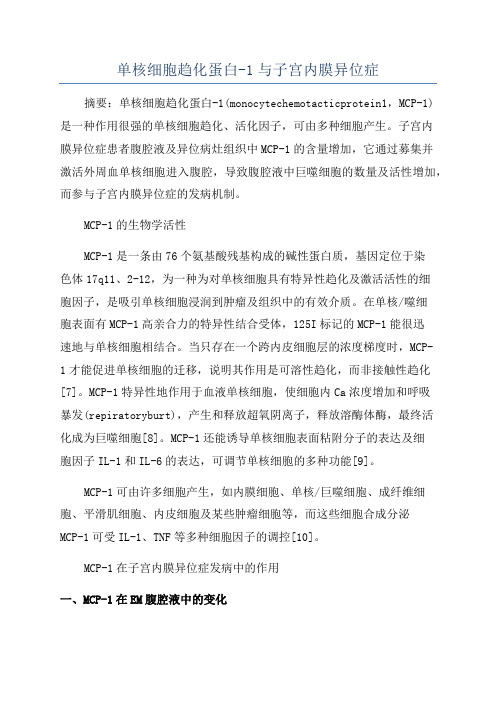 单核细胞趋化蛋白-1 与子宫内膜异位症

摘要：单核细胞趋化蛋白-1(monocytechemotacticprotein1，MCP-1)是一种作用很强的单核细胞趋化、活化因子，可由多种细胞产生。子宫内膜异位症患者腹腔液及异位病灶组织中 MCP-1 的含量增加，它通过募集并激活外周血单核细胞进入腹腔，导致腹腔液中巨噬细胞的数量及活性增加，而参与子宫内膜异位症的发病机制。

MCP-1 的生物学活性

MCP-1 是一条由 76 个氨基酸残基构成的碱性蛋白质，基因定位于染色体 17q11、2-12，为一种为对单核细胞具有特异性趋化及激活活性的细胞因子，是吸引单核细胞浸润到肿瘤及组织中的有效介质。在单核/噬细胞表面有 MCP-1 高亲合力的特异性结合受体，125I 标记的 MCP-1 能很迅速地与单核细胞相结合。当只存在一个跨内皮细胞层的浓度梯度时，MCP-1 才能促进单核细胞的迁移，说明其作用是可溶性趋化，而非接触性趋化[7]。MCP-1 特异性地作用于血液单核细胞，使细胞内 Ca 浓度增加和呼吸暴发(repiratoryburt)，产生和释放超氧阴离子，释放溶酶体酶，最终活化成为巨噬细胞[8]。MCP-1 还能诱导单核细胞表面粘附分子的表达及细胞因子 IL-1 和 IL-6 的表达，可调节单核细胞的多种功能[9]。

MCP-1 可由许多细胞产生，如内膜细胞、单核/巨噬细胞、成纤维细胞、平滑肌细胞、内皮细胞及某些肿瘤细胞等，而这些细胞合成分泌 MCP-1 可受 IL-1、TNF 等多种细胞因子的调控[10]。

MCP-1 在子宫内膜异位症发病中的作用

一、MCP-1 在 EM 腹腔液中的变化